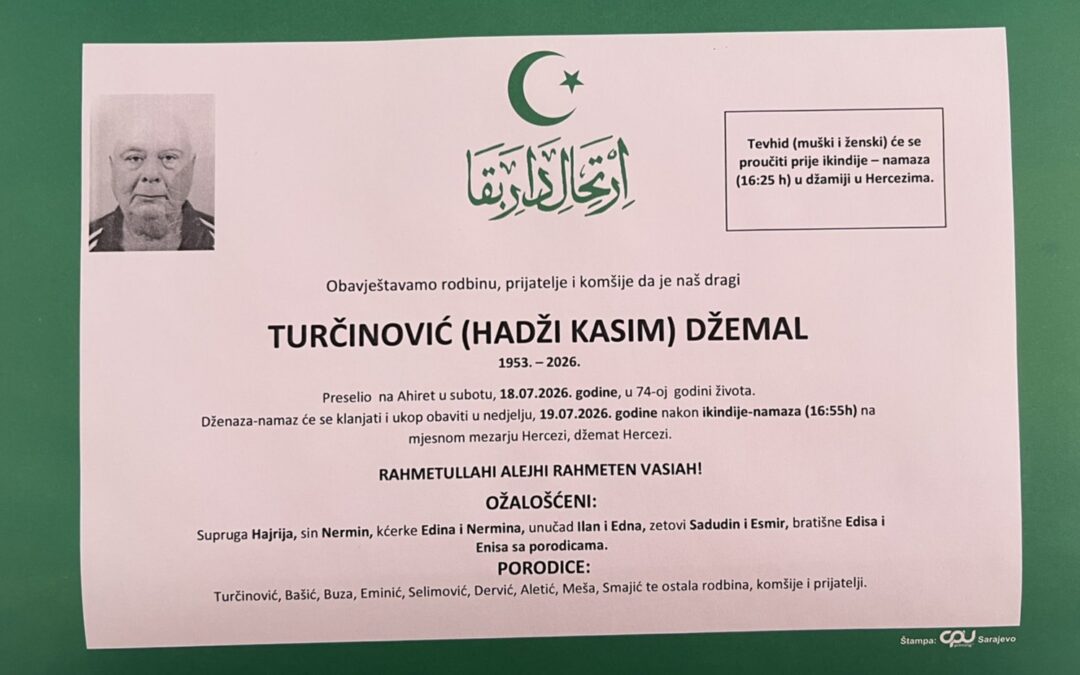 ارتحال دار بقا

Tevhid (muški i ženski) će se proučiti prije ikindije – namaza (16:25 h) u džamiji u Hercezima.

Obavještavamo rodbinu, prijatelje i komšije da je naš dragi

TURČINOVIĆ (HADŽI KASIM) DŽEMAL

1953. – 2026.

Preselio na Ahiret u subotu, 18.07.2026. godine, u 74-oj godini života.

Dženaza-namaz će se klanjati i ukop obaviti u nedjelju, 19.07.2026. godine nakon ikindije-namaza (16:55h) na mjesnom mezarju Hercezi, džemat Hercezi.

RAHMETULLAHI ALEJHI RAHMETEN VASIAH!

OŽALOŠĆENI:

Supruga Hajrija, sin Nermin, kćerke Edina i Nermina, unučad Ilan i Edna, zetovi Sadudin i Esmir, bratišne Edisa i Enisa sa porodicama.

PORODICE:

Turčinović, Bašić, Buza, Eminić, Selimović, Dervić, Aletić, Meša, Smajić te ostala rodbina, komšije i prijatelji.

Štampa: CPU Sarajevo